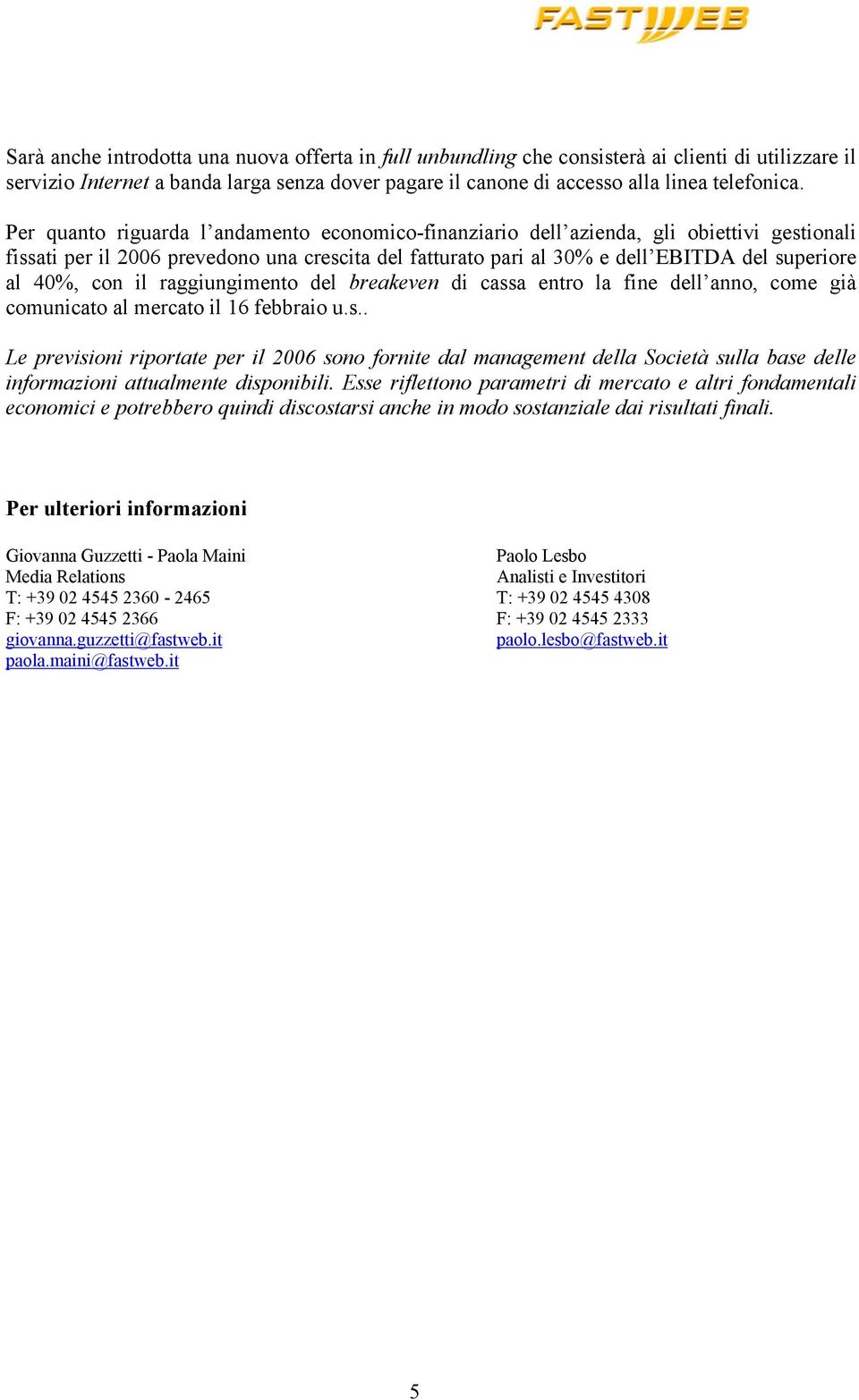 FASTWEB

Sarà anche introdotta una nuova offerta in full unbundling che consisterà ai clienti di utilizzare il servizio Internet a banda larga senza dover pagare il canone di accesso alla linea telefonica.

Per quanto riguarda l'andamento economico-finanziario dell'azienda, gli obiettivi gestionali fissati per il 2006 prevedono una crescita del fatturato pari al 30% e dell'EBITDA del superiore al 40%, con il raggiungimento del breakeven di cassa entro la fine dell'anno, come già comunicato al mercato il 16 febbraio u.s..

Le previsioni riportate per il 2006 sono fornite dal management della Società sulla base delle informazioni attualmente disponibili. Esse riflettono parametri di mercato e altri fondamentali economici e potrebbero quindi discostarsi anche in modo sostanziale dai risultati finali.

Per ulteriori informazioni

Giovanna Guzzetti - Paola Maini
Media Relations
T: +39 02 4545 2360 - 2465
F: +39 02 4545 2366
giovanna.guzzetti@fastweb.it
paola.maini@fastweb.it

Paolo Lesbo
Analisti e Investitori
T: +39 02 4545 4308
F: +39 02 4545 2333
paolo.lesbo@fastweb.it

5